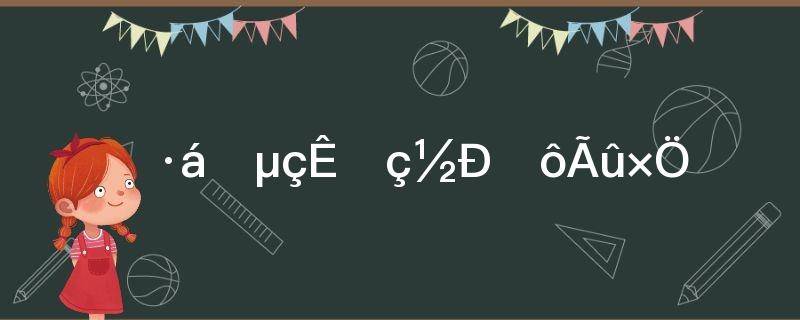 ·á µçÊ ç½Ð ôÃû×Ö